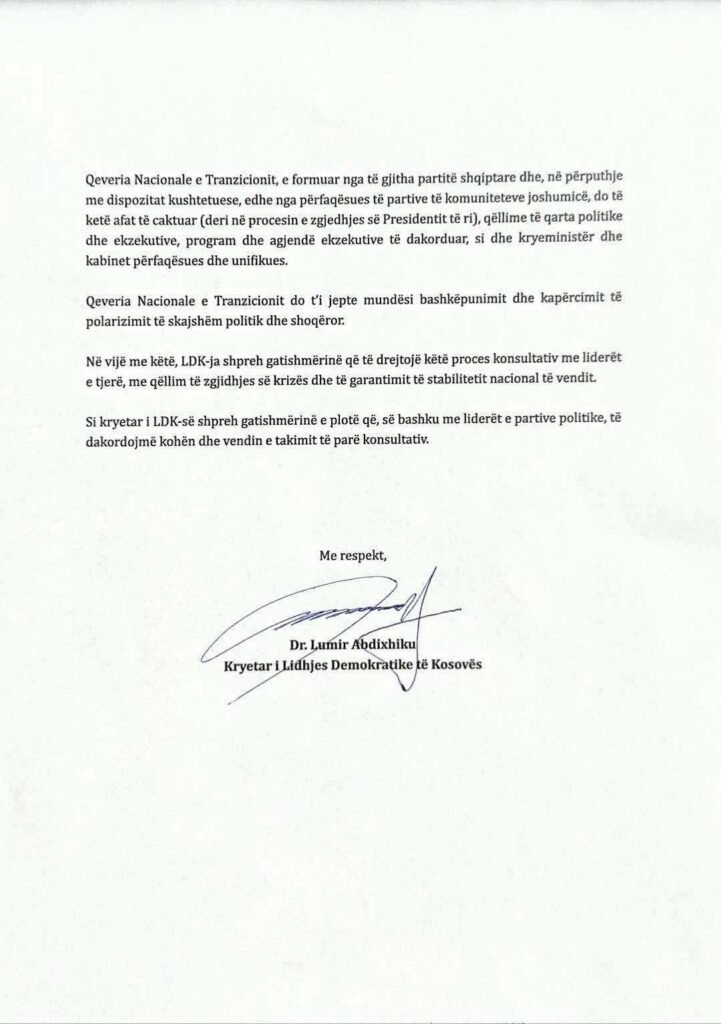 Qeveria Nacionale e Tranzicionit, e formuar nga të gjitha partitë shqiptare dhe, në përputhje me dispozitat kushtetuese, edhe nga përfaqësues të partive të komuniteteve joshumicë, do të ketë afat të caktuar (deri në procesin e zgjedhjes së Presidentit të ri), qëllime të qarta politike dhe ekzekutive, program dhe agjendë ekzekutive të dakorduar, si dhe kryeministër dhe kabinet përfaqësues dhe unifikues.

Qeveria Nacionale e Tranzicionit do t'i jepte mundësi bashkëpunimit dhe kapërcimit të polarizimit të skajshëm politik dhe shoqëror.

Në vijë me këtë, LDK-ja shpreh gatishmërinë që të drejtojë këtë proces konsultativ me liderët e tjerë, me qëllim të zgjidhjes së krizës dhe të garantimit të stabilitetit nacional të vendit.

Si kryetar i LDK-së shpreh gatishmërinë e plotë që, së bashku me liderët e partive politike, të dakordojmë kohën dhe vendin e takimit të parë konsultativ.

Me respekt,

Dr. Lumir Abdixhiku
Kryetar i Lidhjes Demokratike të Kosovës